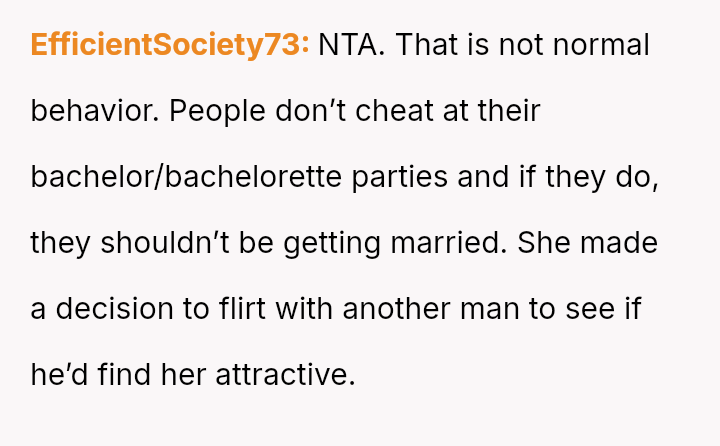 EfficientSociety73: NTA. That is not normal behavior. People don't cheat at their bachelor/bachelorette parties and if they do, they shouldn't be getting married. She made a decision to flirt with another man to see if he'd find her attractive.